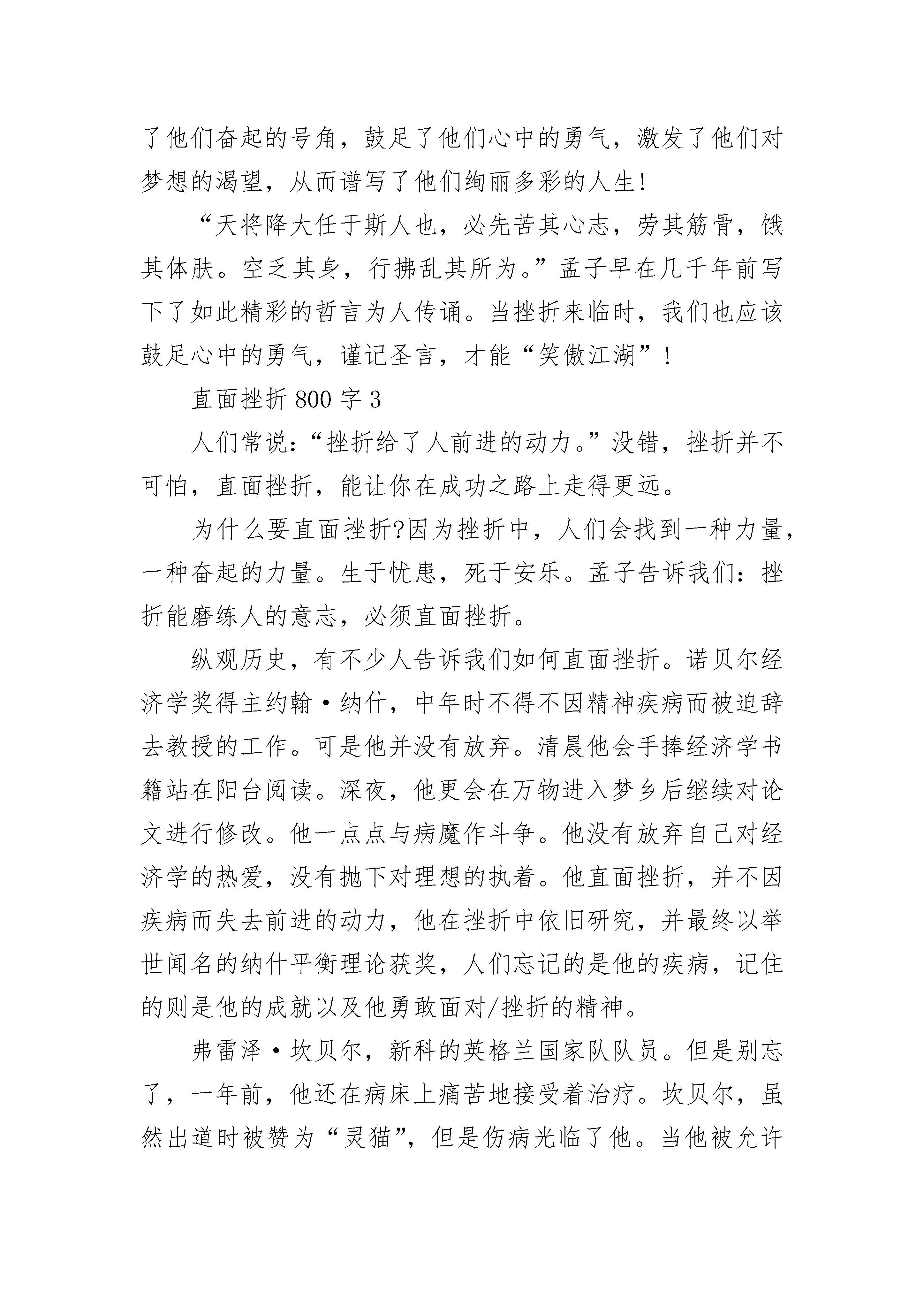 了他们奋起的号角，鼓足了他们心中的勇气，激发了他们对梦想的渴望，从而谱写了他们绚丽多彩的人生!

“天将降大任于斯人也，必先苦其心志，劳其筋骨，饿其体肤。空乏其身，行拂乱其所为。”孟子早在几千年前写下了如此精彩的哲言为人传诵。当挫折来临时，我们也应该鼓足心中的勇气，谨记圣言，才能“笑傲江湖”!

直面挫折 800 字 3

人们常说:“挫折给了人前进的动力。”没错，挫折并不可怕，直面挫折，能让你在成功之路上走得更远。

为什么要直面挫折?因为挫折中，人们会找到一种力量，一种奋起的力量。生于忧患，死于安乐。孟子告诉我们:挫折能磨练人的意志，必须直面挫折。

纵观历史，有不少人告诉我们如何直面挫折。诺贝尔经济学奖得主约翰·纳什，中年时不得不因精神疾病而被迫辞去教授的工作。可是他并没有放弃。清晨他会手捧经济学书籍站在阳台阅读。深夜，他更会在万物进入梦乡后继续对论文进行修改。他一点点与病魔作斗争。他没有放弃自己对经济学的热爱，没有抛下对理想的执着。他直面挫折，并不因疾病而失去前进的动力，他在挫折中依旧研究，并最终以举世闻名的纳什平衡理论获奖，人们忘记的是他的疾病，记住的则是他的成就以及他勇敢面对/挫折的精神。

弗雷泽·坎贝尔，新科的英格兰国家队队员。但是别忘了，一年前，他还在病床上痛苦地接受着治疗。坎贝尔，虽然出道时被赞为“灵猫”，但是伤病光临了他。当他被允许